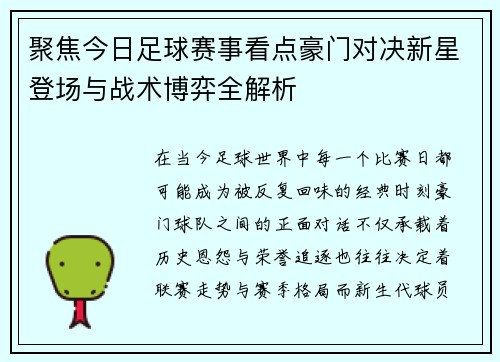 聚焦今日足球赛事看点豪门对决新星登场与战术博弈全解析

在当今足球世界中每一个比赛日都可能成为被反复回味的经典时刻豪门球队之间的正面对话不仅承载着历史恩怨与荣誉追逐也往往决定着联赛走势与赛季格局而新生代球员